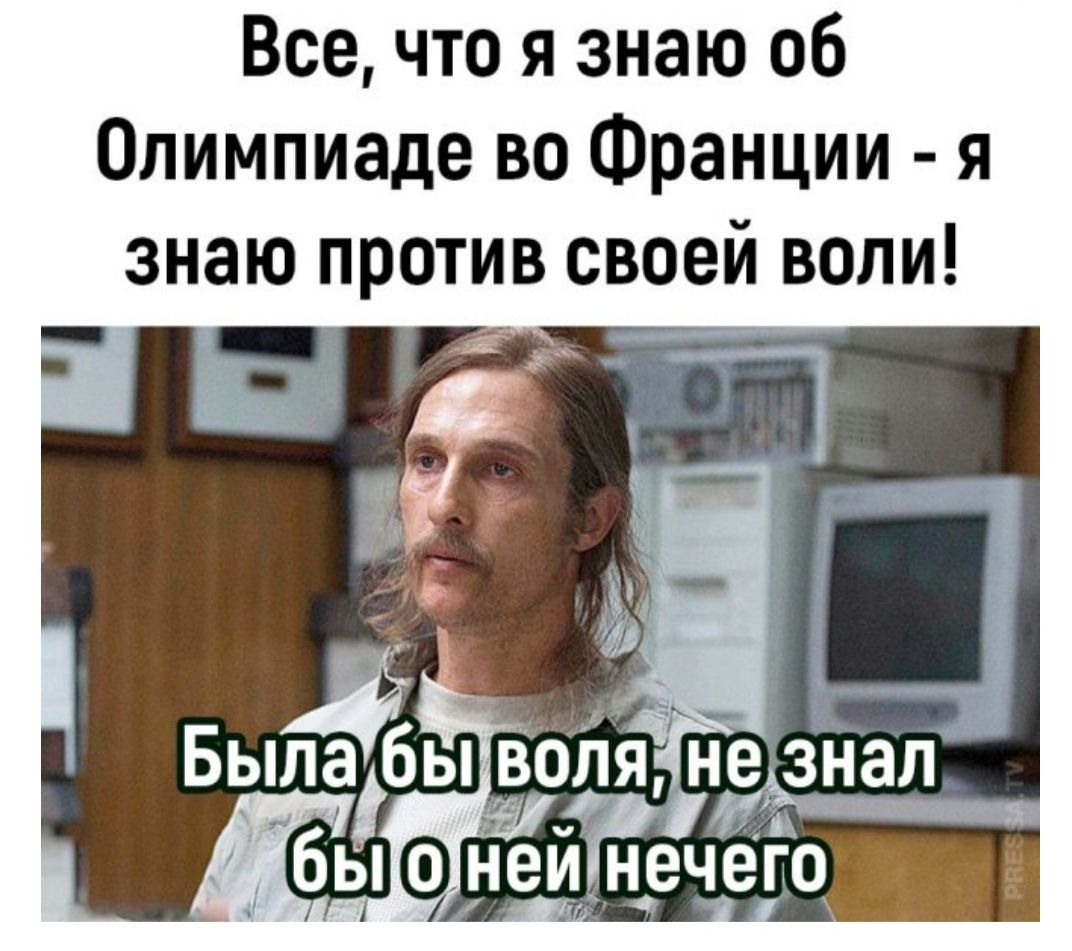 Все, что я знаю об Олимпиаде во Франции - я знаю против своей воли!

Была бы воля, не знал бы о ней нечего

PRESSA.TV